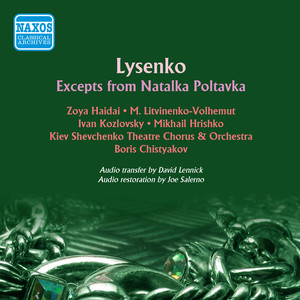 NAXOS
CLASSICAL ARCHIVES

Lysenko
Excepts from Natalka Poltavka

Zoya Haidai • M. Litvinenko-Volhemut
Ivan Kozlovsky • Mikhail Hrishko
Kiev Shevchenko Theatre Chorus & Orchestra
Boris Chistyakov

Audio transfer by David Lennick
Audio restoration by Joe Salerno